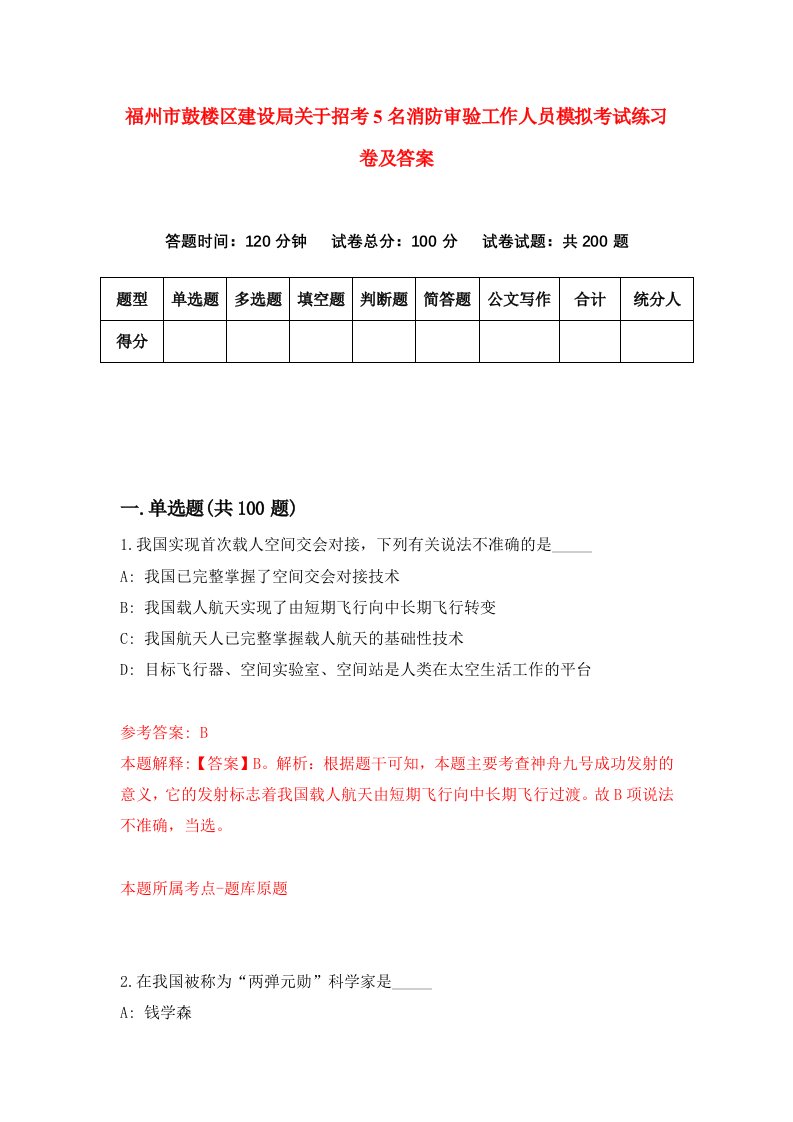 福州市鼓楼区建设局关于招考5名消防审验工作人员模拟考试练习卷及答案

答题时间：120分钟　试卷总分：100分　试卷试题：共200题

| 题型 | 单选题 | 多选题 | 填空题 | 判断题 | 简答题 | 公文写作 | 合计 | 统分人 |
|---|---|---|---|---|---|---|---|---|
| 得分 | | | | | | | | |

一.单选题(共100题)

1.我国实现首次载人空间交会对接，下列有关说法不准确的是_____

A: 我国已完整掌握了空间交会对接技术

B: 我国载人航天实现了由短期飞行向中长期飞行转变

C: 我国航天人已完整掌握载人航天的基础性技术

D: 目标飞行器、空间实验室、空间站是人类在太空生活工作的平台

参考答案: B

本题解释:【答案】B。解析：根据题干可知，本题主要考查神舟九号成功发射的意义，它的发射标志着我国载人航天由短期飞行向中长期飞行过渡。故B项说法不准确，当选。

本题所属考点-题库原题

2.在我国被称为“两弹元勋”科学家是_____

A: 钱学森